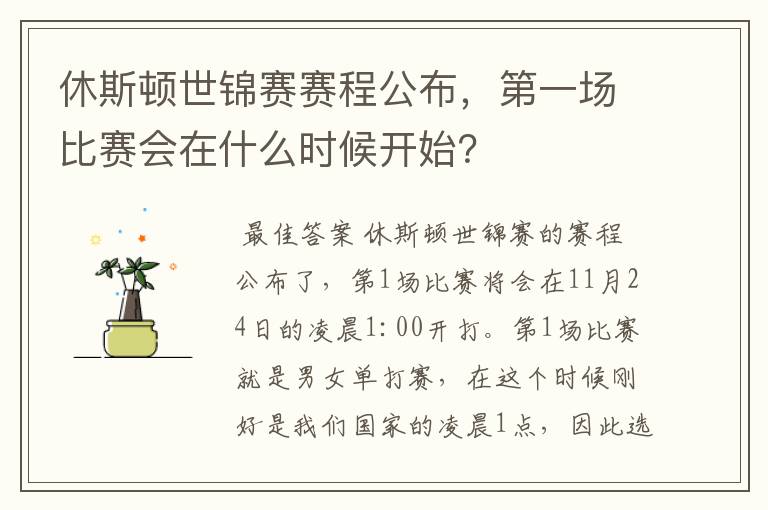 休斯顿世锦赛赛程公布，第一场比赛会在什么时候开始?

最佳答案 休斯顿世锦赛的赛程公布了，第1场比赛将会在11月24日的凌晨1:00开打。第1场比赛就是男女单打赛，在这个时候刚好是我们国家的凌晨1点，因此选